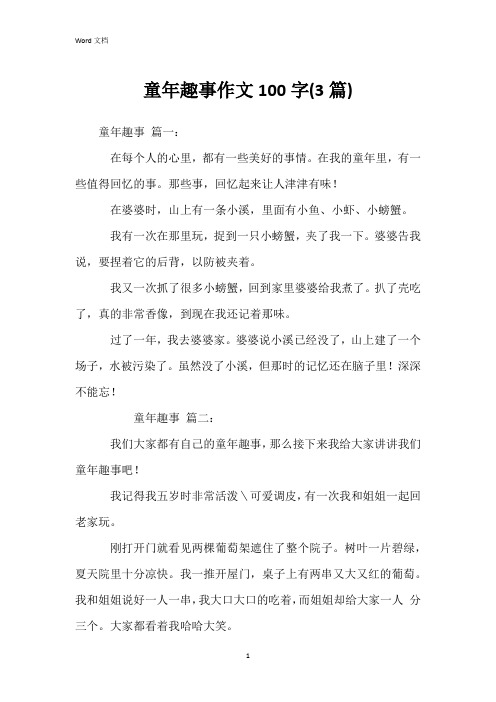 Word 文档

童年趣事作文 100 字(3 篇)

童年趣事 篇一：

在每个人的心里，都有一些美好的事情。在我的童年里，有一些值得回忆的事。那些事，回忆起来让人津津有味！

在婆婆时，山上有一条小溪，里面有小鱼、小虾、小螃蟹。

我有一次在那里玩，捉到一只小螃蟹，夹了我一下。婆婆告我说，要捏着它的后背，以防被夹着。

我又一次抓了很多小螃蟹，回到家里婆婆给我煮了。扒了壳吃了，真的非常香像，到现在我还记着那味。

过了一年，我去婆婆家。婆婆说小溪已经没了，山上建了一个场子，水被污染了。虽然没了小溪，但那时的记忆还在脑子里！深深不能忘！

童年趣事 篇二：

我们大家都有自己的童年趣事，那么接下来我给大家讲讲我们童年趣事吧！

我记得我五岁时非常活泼＼可爱调皮，有一次我和姐姐一起回老家玩。

刚打开门就看见两棵葡萄架遮住了整个院子。树叶一片碧绿，夏天院里十分凉快。我一推开屋门，桌子上有两串又大又红的葡萄。我和姐姐说好一人一串，我大口大口的吃着，而姐姐却给大家一人 分三个。大家都看着我哈哈大笑。

1